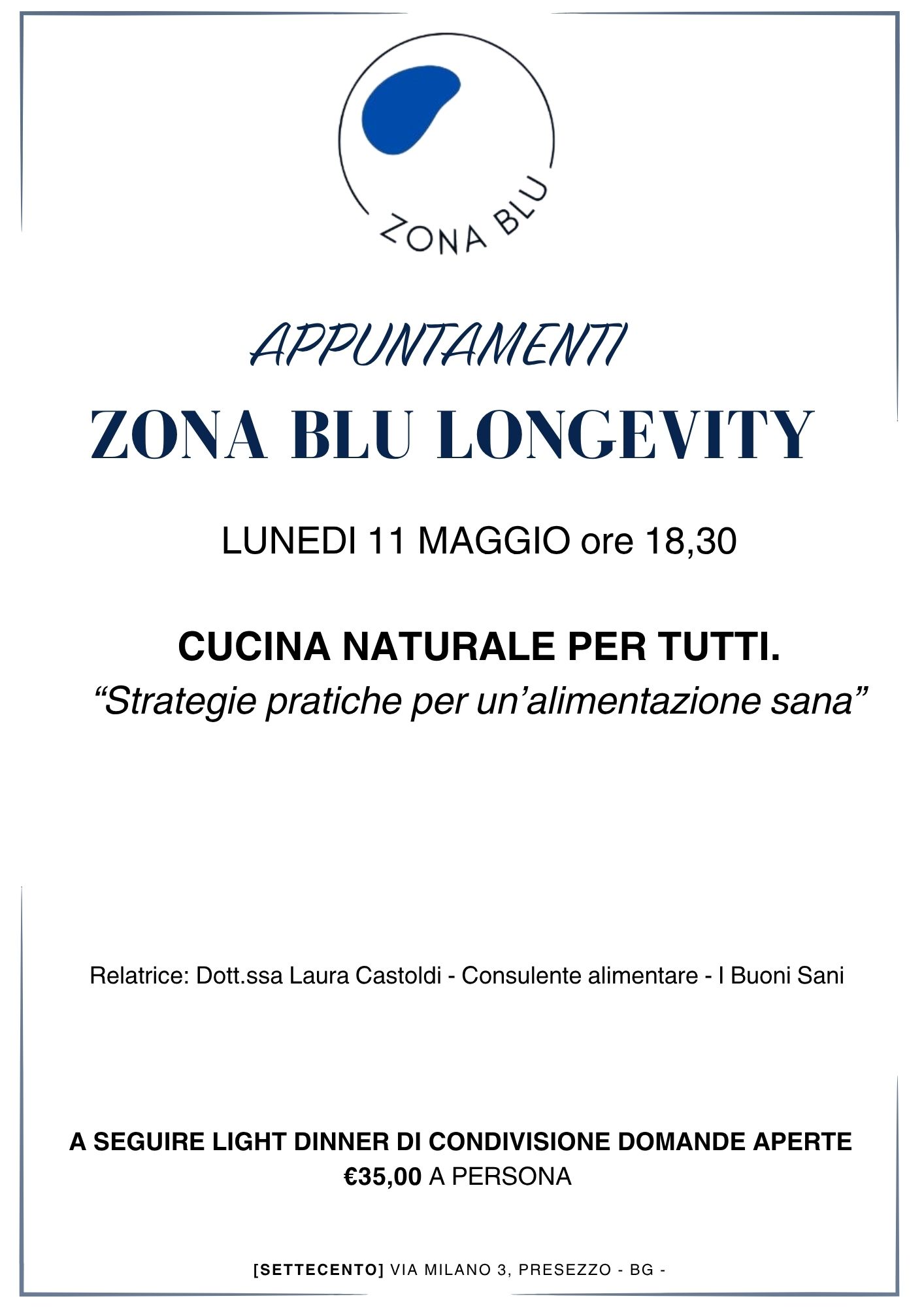 ZONA BLU

APPUNTAMENTI
ZONA BLU LONGEVITY

LUNEDI 11 MAGGIO ore 18,30

CUCINA NATURALE PER TUTTI.
“Strategie pratiche per un’alimentazione sana”

Relatrice: Dott.ssa Laura Castoldi - Consulente alimentare - I Buoni Sani

A SEGUIRE LIGHT DINNER DI CONDIVISIONE DOMANDE APERTE
€35,00 A PERSONA

[SETTECENTO] VIA MILANO 3, PRESEZZO - BG -